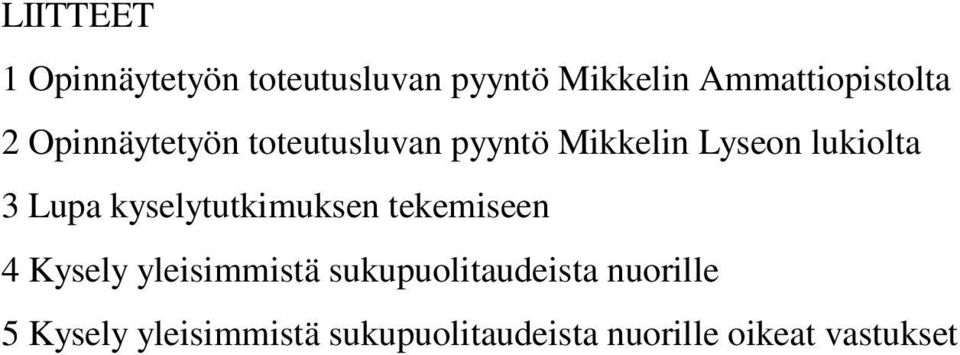 LIITTEET

1 Opinnäytetyön toteutusluvan pyyntö Mikkelin Ammattiopistolta

2 Opinnäytetyön toteutusluvan pyyntö Mikkelin Lyseon lukiolta

3 Lupa kyselytutkimuksen tekemiseen

4 Kysely yleisimmistä sukupuolitaudeista nuorille

5 Kysely yleisimmistä sukupuolitaudeista nuorille oikeat vastukset